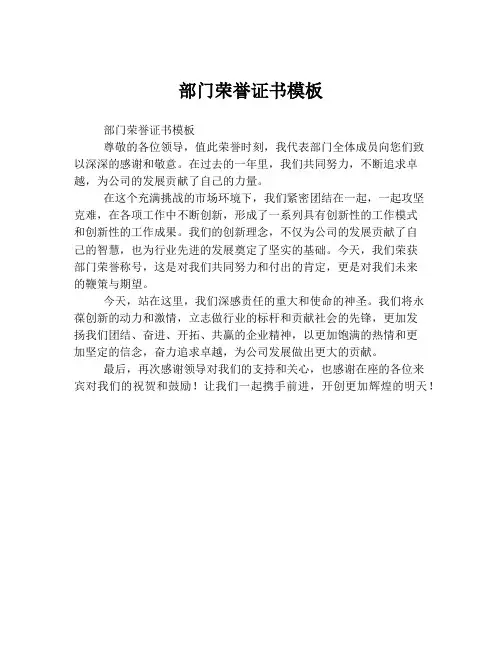 部门荣誉证书模板

部门荣誉证书模板

尊敬的各位领导，值此荣誉时刻，我代表部门全体成员向您们致以深深的感谢和敬意。在过去的一年里，我们共同努力，不断追求卓越，为公司的发展贡献了自己的力量。

在这个充满挑战的市场环境下，我们紧密团结在一起，一起攻坚克难，在各项工作中不断创新，形成了一系列具有创新性的工作模式和创新性的工作成果。我们的创新理念，不仅为公司的发展贡献了自己的智慧，也为行业先进的发展奠定了坚实的基础。今天，我们荣获部门荣誉称号，这是对我们共同努力和付出的肯定，更是对我们未来的鞭策与期望。

今天，站在这里，我们深感责任的重大和使命的神圣。我们将永葆创新的动力和激情，立志做行业的标杆和贡献社会的先锋，更加发扬我们团结、奋进、开拓、共赢的企业精神，以更加饱满的热情和更加坚定的信念，奋力追求卓越，为公司发展做出更大的贡献。

最后，再次感谢领导对我们的支持和关心，也感谢在座的各位来宾对我们的祝贺和鼓励！让我们一起携手前进，开创更加辉煌的明天！